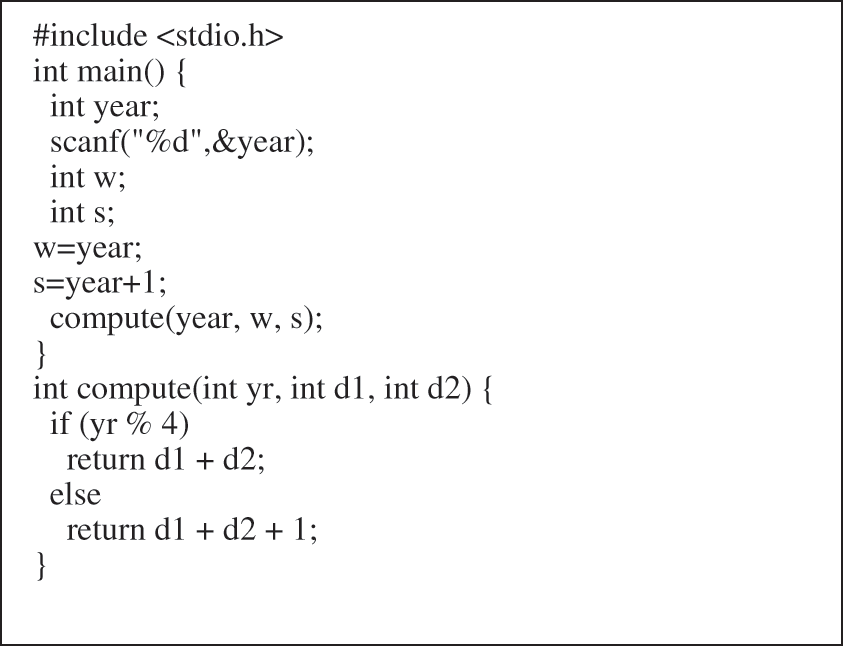 #include <stdio.h>
int main() {
  int year;
  scanf("%d",&year);
  int w;
  int s;
w=year;
s=year+1;
  compute(year, w, s);
}
int compute(int yr, int d1, int d2) {
  if (yr % 4)
    return d1 + d2;
  else
    return d1 + d2 + 1;
}